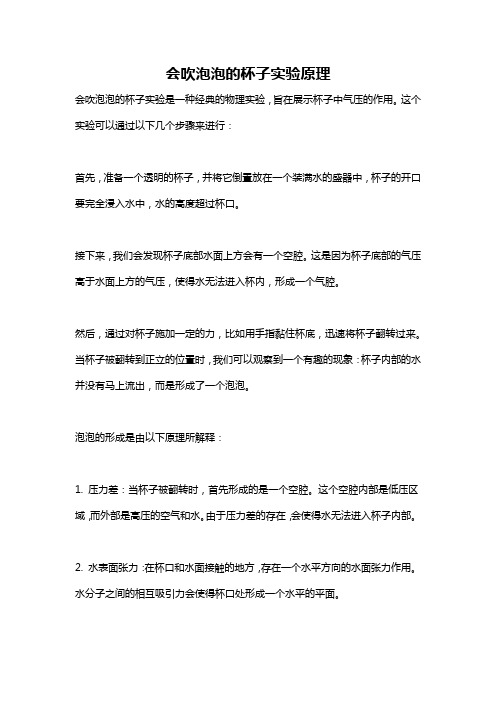 会吹泡泡的杯子实验原理

会吹泡泡的杯子实验是一种经典的物理实验，旨在展示杯子中气压的作用。这个实验可以通过以下几个步骤来进行：

首先，准备一个透明的杯子，并将它倒置放在一个装满水的盛器中，杯子的开口要完全浸入水中，水的高度超过杯口。

接下来，我们会发现杯子底部水面上方会有一个空腔。这是因为杯子底部的气压高于水面上方的气压，使得水无法进入杯内，形成一个气腔。

然后，通过对杯子施加一定的力，比如用手指黏住杯底，迅速将杯子翻转过来。当杯子被翻转到正立的位置时，我们可以观察到一个有趣的现象：杯子内部的水并没有马上流出，而是形成了一个泡泡。

泡泡的形成是由以下原理所解释：

1. 压力差：当杯子被翻转时，首先形成的是一个空腔。这个空腔内部是低压区域，而外部是高压的空气和水。由于压力差的存在，会使得水无法进入杯子内部。

2. 水表面张力：在杯口和水面接触的地方，存在一个水平方向的水面张力作用。水分子之间的相互吸引力会使得杯口处形成一个水平的平面。